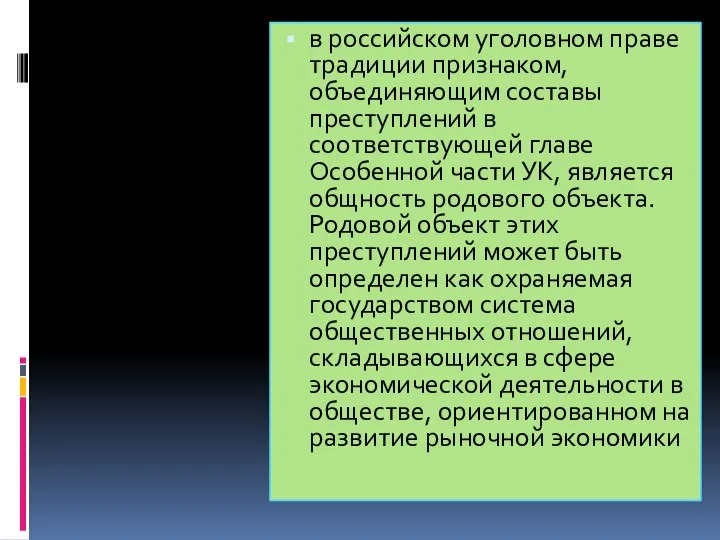 в российском уголовном праве традиции признаком, объединяющим составы преступлений в соответствующей главе Особенной части УК, является общность родового объекта. Родовой объект этих преступлений может быть определен как охраняемая государством система общественных отношений, складывающихся в сфере экономической деятельности в обществе, ориентированном на развитие рыночной экономики